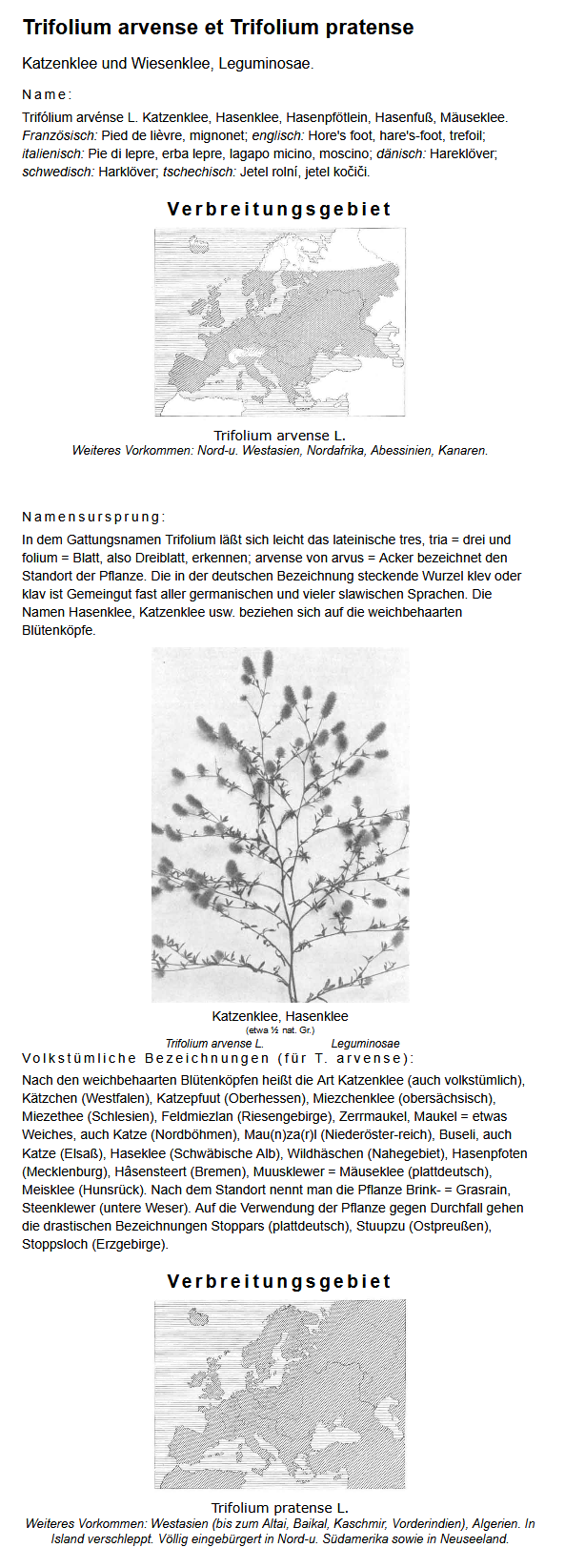 Trifolium arvense et Trifolium pratense

Katzenklee und Wiesenklee, Leguminosae.

Name:

Trifólium arvénse L. Katzenklee, Hasenklee, Hasenpfötlein, Hasenfuß, Mäuseklee. Französisch: Pied de lièvre, mignonet; englisch: Hore's foot, hare's-foot, trefoil; italienisch: Pie di lepre, erba lepre, lagapo micino, moscino; dänisch: Hareklöver; schwedisch: Harklöver; tschechisch: Jetel rolní, jetel kočiči.

Verbreitungsgebiet

Trifolium arvense L.
Weiteres Vorkommen: Nord-u. Westasien, Nordafrika, Abessinien, Kanaren.

Namensursprung:

In dem Gattungsnamen Trifolium läßt sich leicht das lateinische tres, tria = drei und folium = Blatt, also Dreiblatt, erkennen; arvense von arvus = Acker bezeichnet den Standort der Pflanze. Die in der deutschen Bezeichnung steckende Wurzel klev oder klav ist Gemeingut fast aller germanischen und vieler slawischen Sprachen. Die Namen Hasenklee, Katzenklee usw. beziehen sich auf die weichbehaarten Blütenköpfe.

Katzenklee, Hasenklee
(etwa ½ nat. Gr.)
Trifolium arvense L. Leguminosae

Volkstümliche Bezeichnungen (für T. arvense):

Nach den weichbehaarten Blütenköpfen heißt die Art Katzenklee (auch volkstümlich), Kätzchen (Westfalen), Katzepfuut (Oberhessen), Miezchenklee (obersächsisch), Miezethee (Schlesien), Feldmiezlan (Riesengebirge), Zerrmaukel, Maukel = etwas Weiches, auch Katze (Nordböhmen), Mau(n)za(r)l (Niederöster-reich), Buseli, auch Katze (Elsaß), Haseklee (Schwäbische Alb), Wildhäschen (Nahegebiet), Hasenpfoten (Mecklenburg), Hâsensteert (Bremen), Muusklewer = Mäuseklee (plattdeutsch), Meisklee (Hunsrück). Nach dem Standort nennt man die Pflanze Brink- = Grasrain, Steenklewer (untere Weser). Auf die Verwendung der Pflanze gegen Durchfall gehen die drastischen Bezeichnungen Stoppars (plattdeutsch), Stuupzu (Ostpreußen), Stoppsloch (Erzgebirge).

Verbreitungsgebiet

Trifolium pratense L.
Weiteres Vorkommen: Westasien (bis zum Altai, Baikal, Kaschmir, Vorderindien), Algerien. In Island verschleppt. Völlig eingebürgert in Nord-u. Südamerika sowie in Neuseeland.